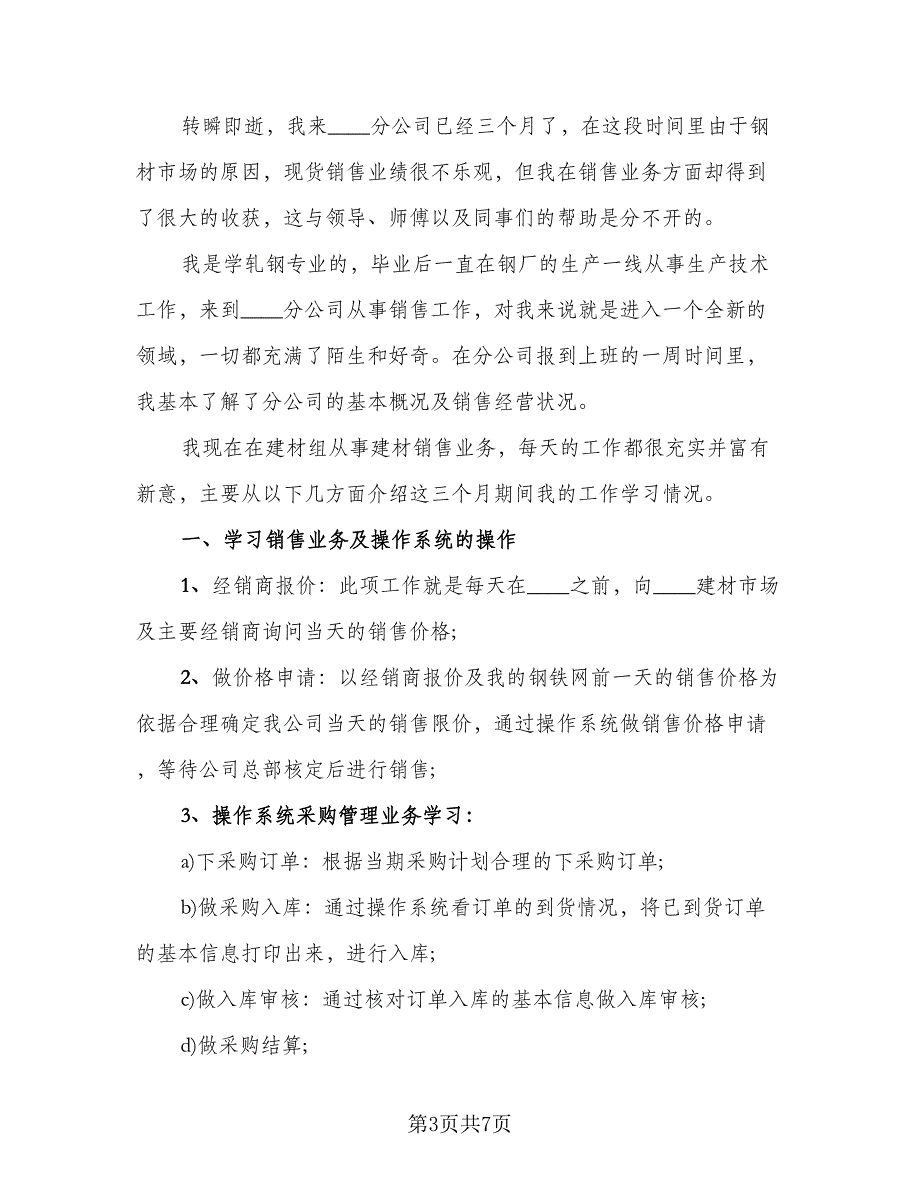 转瞬即逝，我来____分公司已经三个月了，在这段时间里由于钢材市场的原因，现货销售业绩很不乐观，但我在销售业务方面却得到了很大的收获，这与领导、师傅以及同事们的帮助是分不开的。

我是学轧钢专业的，毕业后一直在钢厂的生产一线从事生产技术工作，来到____分公司从事销售工作，对我来说就是进入一个全新的领域，一切都充满了陌生和好奇。在分公司报到上班的一周时间里，我基本了解了分公司的基本概况及销售经营状况。

我现在在建材组从事建材销售业务，每天的工作都很充实并富有新意，主要从以下几方面介绍这三个月期间我的工作学习情况。

一、学习销售业务及操作系统的操作

1、经销商报价：此项工作就是每天在____之前，向____建材市场及主要经销商询问当天的销售价格;

2、做价格申请：以经销商报价及我的钢铁网前一天的销售价格为依据合理确定我公司当天的销售限价，通过操作系统做销售价格申请，等待公司总部核定后进行销售;

3、操作系统采购管理业务学习：

a)下采购订单：根据当期采购计划合理的下采购订单;

b)做采购入库：通过操作系统看订单的到货情况，将已到货订单的基本信息打印出来，进行入库;

c)做入库审核：通过核对订单入库的基本信息做入库审核;

d)做采购结算;

第3页共7页